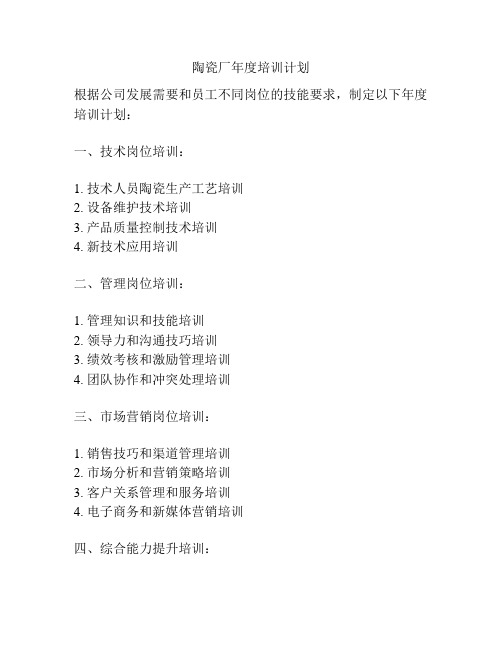 陶瓷厂年度培训计划

根据公司发展需要和员工不同岗位的技能要求，制定以下年度培训计划：

一、技术岗位培训：

1. 技术人员陶瓷生产工艺培训
2. 设备维护技术培训
3. 产品质量控制技术培训
4. 新技术应用培训

二、管理岗位培训：

1. 管理知识和技能培训
2. 领导力和沟通技巧培训
3. 绩效考核和激励管理培训
4. 团队协作和冲突处理培训

三、市场营销岗位培训：

1. 销售技巧和渠道管理培训
2. 市场分析和营销策略培训
3. 客户关系管理和服务培训
4. 电子商务和新媒体营销培训

四、综合能力提升培训：